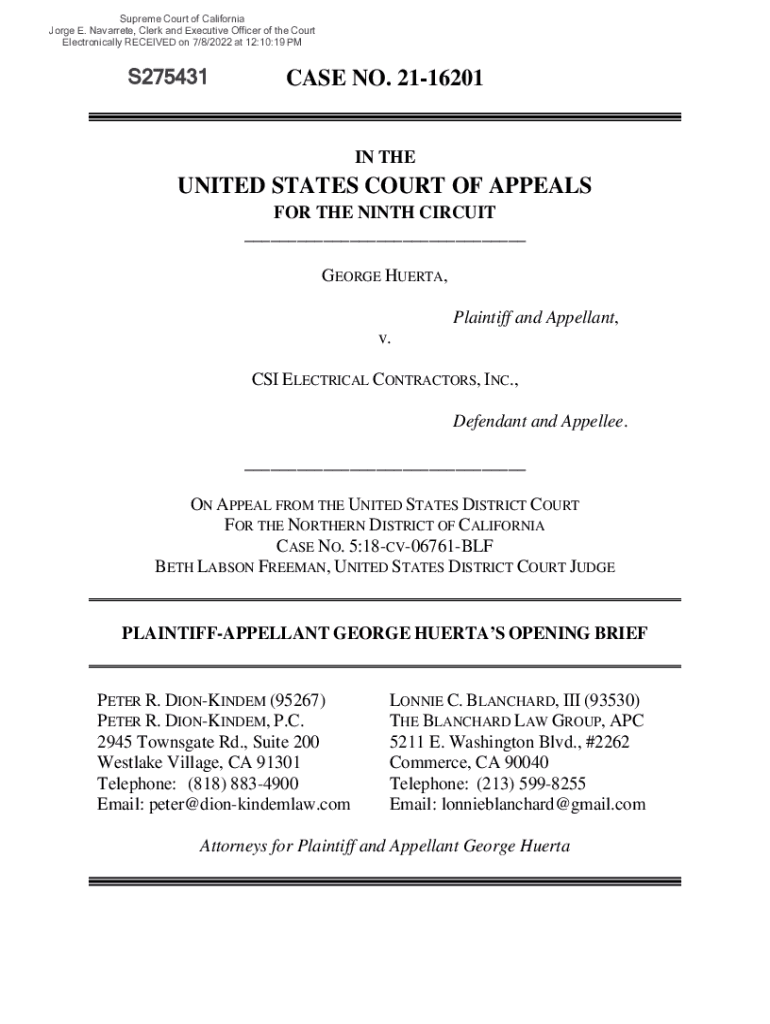 Supreme Court of California
Jorge E. Navarrete, Clerk and Executive Officer of the Court
Electronically RECEIVED on 7/8/2022 at 12:10:19 PM

S275431

CASE NO. 21-16201

IN THE

UNITED STATES COURT OF APPEALS
FOR THE NINTH CIRCUIT

GEORGE HUERTA,

Plaintiff and Appellant,

v.

CSI ELECTRICAL CONTRACTORS, INC.,

Defendant and Appellee.

ON APPEAL FROM THE UNITED STATES DISTRICT COURT
FOR THE NORTHERN DISTRICT OF CALIFORNIA
CASE NO. 5:18-CV-06761-BLF
BETH LABSON FREEMAN, UNITED STATES DISTRICT COURT JUDGE

PLAINTIFF-APPELLANT GEORGE HUERTA'S OPENING BRIEF

PETER R. DION-KINDEM (95267)
PETER R. DION-KINDEM, P.C.
2945 Townsgate Rd., Suite 200
Westlake Village, CA 91301
Telephone: (818) 883-4900
Email: peter@dion-kindemlaw.com

LONNIE C. BLANCHARD, III (93530)
THE BLANCHARD LAW GROUP, APC
5211 E. Washington Blvd., #2262
Commerce, CA 90040
Telephone: (213) 599-8255
Email: lonnieblanchard@gmail.com

Attorneys for Plaintiff and Appellant George Huerta